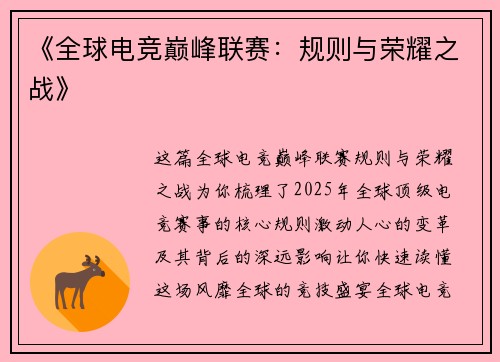 《全球电竞巅峰联赛：规则与荣耀之战》

这篇全球电竞巅峰联赛规则与荣耀之战为你梳理了2025年全球顶级电竞赛事的核心规则激动人心的变革及其背后的深远影响让你快速读懂这场风靡全球的竞技盛宴全球电竞